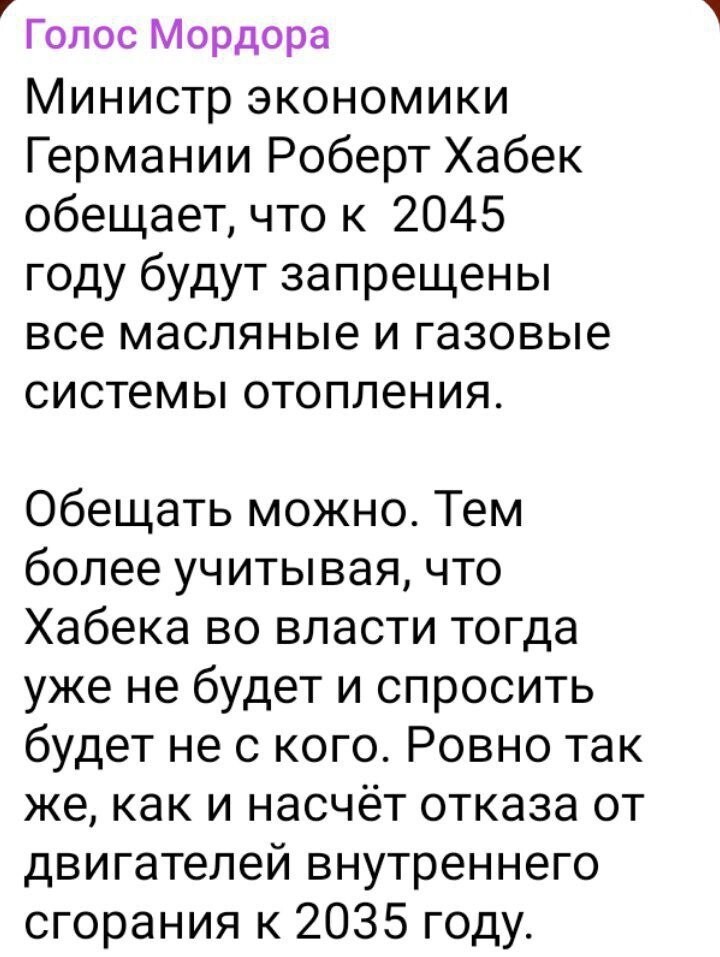 Голос Мордора
Министр экономики Германии Роберт Хабек обещает, что к 2045 году будут запрещены все масляные и газовые системы отопления.

Обещать можно. Тем более учитывая, что Хабека во власти тогда уже не будет и спросить будет не с кого. Ровно так же, как и насчёт отказа от двигателей внутреннего сгорания к 2035 году.